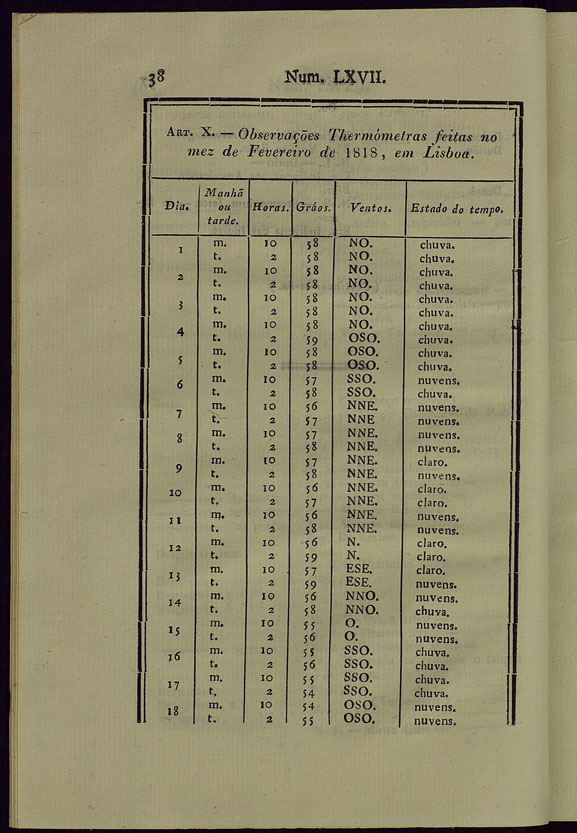 38 Num. LXVII.

Art. X. — Observações Thermómetras feitas no mez de Fevereiro de 1818, em Lisboa.

| Dia. | Manhã ou tarde. | Horas. | Gráos. | Ventos. | Estado do tempo. |
|---|---|---|---|---|---|
| 1 | m. | 10 | 58 | NO. | chuva. |
| | t. | 2 | 58 | NO. | chuva. |
| 2 | m. | 10 | 58 | NO. | chuva. |
| | t. | 2 | 58 | NO. | chuva. |
| 3 | m. | 10 | 58 | NO. | chuva. |
| | t. | 2 | 58 | NO. | chuva. |
| 4 | m. | 10 | 58 | NO. | chuva. |
| | t. | 2 | 59 | OSO. | chuva. |
| 5 | m. | 10 | 58 | OSO. | chuva. |
| | t. | 2 | 58 | OSO. | chuva. |
| 6 | m. | 10 | 57 | SSO. | nuvens. |
| | t. | 2 | 58 | SSO. | chuva. |
| 7 | m. | 10 | 56 | NNE. | nuvens. |
| | t. | 2 | 57 | NNE | nuvens. |
| 8 | m. | 10 | 57 | NNE. | nuvens. |
| | t. | 2 | 58 | NNE. | nuvens. |
| 9 | m. | 10 | 57 | NNE. | claro. |
| | t. | 2 | 58 | NNE. | nuvens. |
| 10 | m. | 10 | 56 | NNE. | claro. |
| | t. | 2 | 57 | NNE. | claro. |
| 11 | m. | 10 | 56 | NNE. | nuvens. |
| | t. | 2 | 58 | NNE. | nuvens. |
| 12 | m. | 10 | 56 | N. | claro. |
| | t. | 2 | 59 | N. | claro. |
| 13 | m. | 10 | 57 | ESE. | claro. |
| | t. | 2 | 59 | ESE. | nuvens. |
| 14 | m. | 10 | 56 | NNO. | nuvens. |
| | t. | 2 | 58 | NNO. | chuva. |
| 15 | m. | 10 | 55 | O. | nuvens. |
| | t. | 2 | 56 | O. | nuvens. |
| 16 | m. | 10 | 55 | SSO. | chuva. |
| | t. | 2 | 56 | SSO. | chuva. |
| 17 | m. | 10 | 55 | SSO. | chuva. |
| | t. | 2 | 54 | SSO. | chuva. |
| 18 | m. | 10 | 54 | OSO. | nuvens. |
| | t. | 2 | 55 | OSO. | nuvens. |